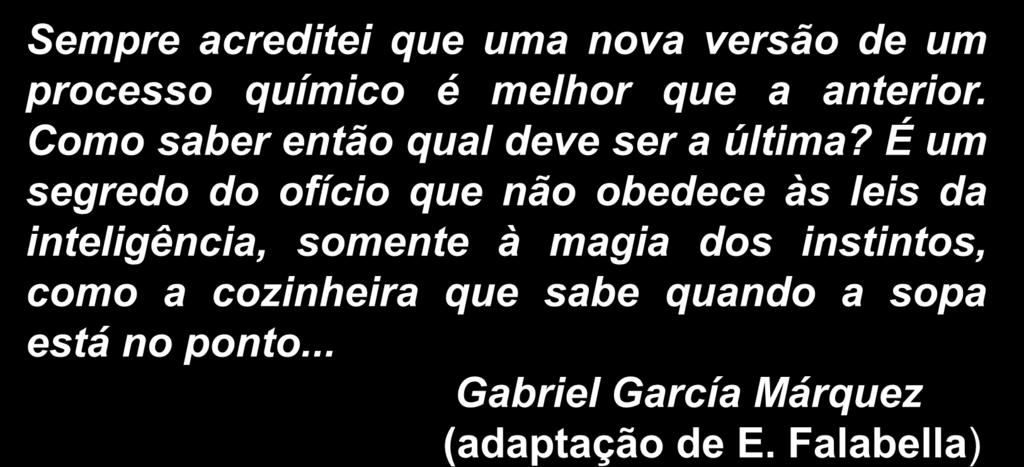 Sempre acreditei que uma nova versão de um processo químico é melhor que a anterior. Como saber então qual deve ser a última? É um segredo do ofício que não obedece às leis da inteligência, somente à magia dos instintos, como a cozinheira que sabe quando a sopa está no ponto...

Gabriel García Márquez
(adaptação de E. Falabella)